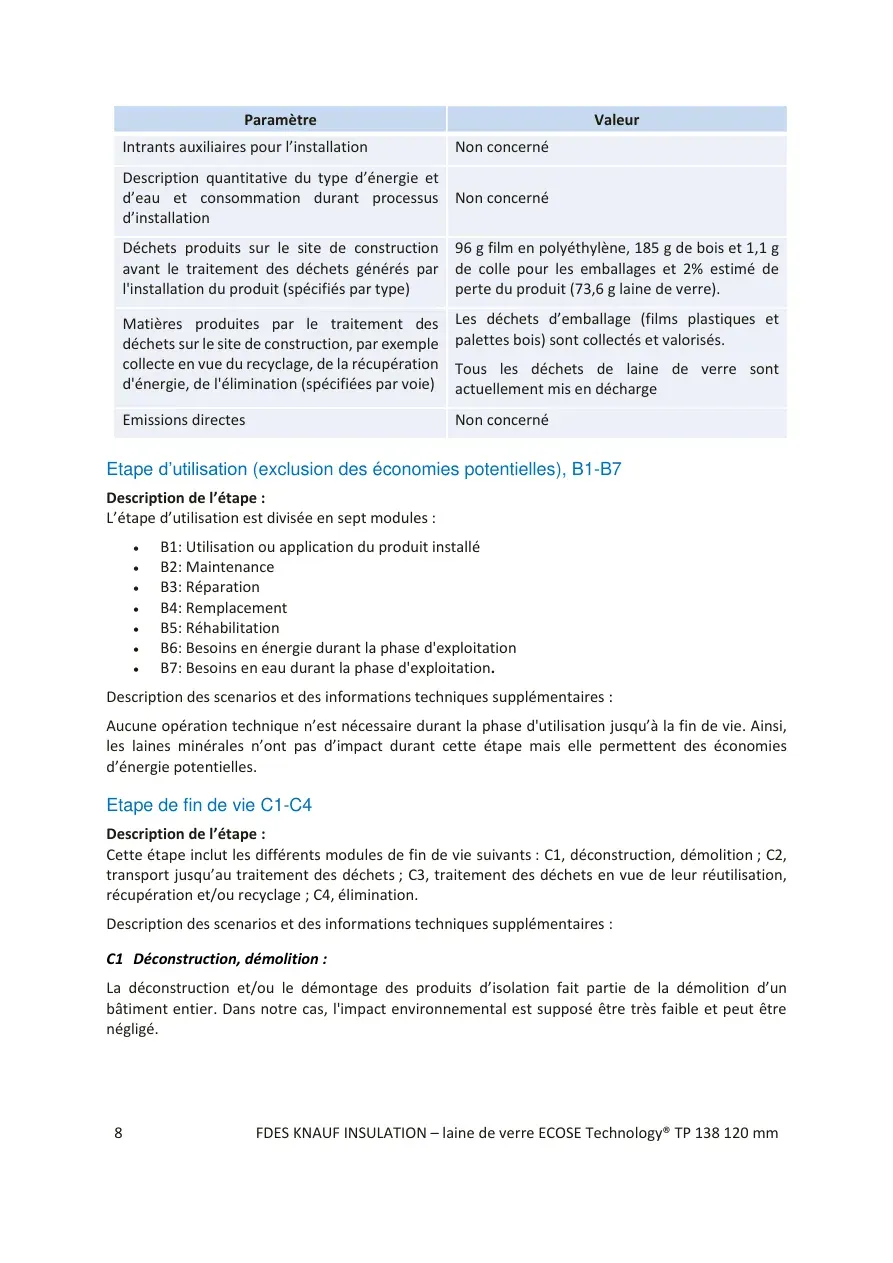 | Paramètre | Valeur |
|---|---|
| Intrants auxiliaires pour l'installation | Non concerné |
| Description quantitative du type d'énergie et d'eau et consommation durant processus d'installation | Non concerné |
| Déchets produits sur le site de construction avant le traitement des déchets générés par l'installation du produit (spécifiés par type) | 96 g film en polyéthylène, 185 g de bois et 1,1 g de colle pour les emballages et 2% estimé de perte du produit (73,6 g laine de verre). |
| Matières produites par le traitement des déchets sur le site de construction, par exemple collecte en vue du recyclage, de la récupération d'énergie, de l'élimination (spécifiées par voie) | Les déchets d'emballage (films plastiques et palettes bois) sont collectés et valorisés. Tous les déchets de laine de verre sont actuellement mis en décharge |
| Emissions directes | Non concerné |

Etape d'utilisation (exclusion des économies potentielles), B1-B7

Description de l'étape :
L'étape d'utilisation est divisée en sept modules :

• B1: Utilisation ou application du produit installé
• B2: Maintenance
• B3: Réparation
• B4: Remplacement
• B5: Réhabilitation
• B6: Besoins en énergie durant la phase d'exploitation
• B7: Besoins en eau durant la phase d'exploitation.

Description des scenarios et des informations techniques supplémentaires :

Aucune opération technique n'est nécessaire durant la phase d'utilisation jusqu'à la fin de vie. Ainsi, les laines minérales n'ont pas d'impact durant cette étape mais elle permettent des économies d'énergie potentielles.

Etape de fin de vie C1-C4

Description de l'étape :
Cette étape inclut les différents modules de fin de vie suivants : C1, déconstruction, démolition ; C2, transport jusqu'au traitement des déchets ; C3, traitement des déchets en vue de leur réutilisation, récupération et/ou recyclage ; C4, élimination.

Description des scenarios et des informations techniques supplémentaires :

C1 Déconstruction, démolition :

La déconstruction et/ou le démontage des produits d'isolation fait partie de la démolition d'un bâtiment entier. Dans notre cas, l'impact environnemental est supposé être très faible et peut être négligé.

8 FDES KNAUF INSULATION – laine de verre ECOSE Technology® TP 138 120 mm